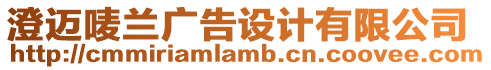 澄迈唛兰广告设计有限公司
http://cmmiriamlamb.cn.coovee.com